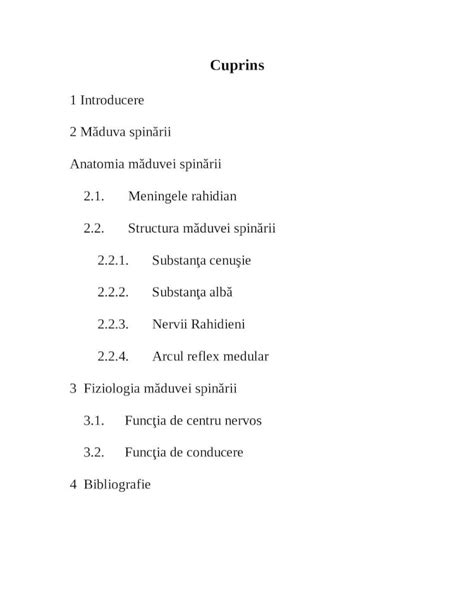 Cuprins

1 Introducere

2 Măduva spinării

Anatomia măduvei spinării

2.1. Meningele rahidian

2.2. Structura măduvei spinării

2.2.1. Substanţa cenuşie

2.2.2. Substanţa albă

2.2.3. Nervii Rahidieni

2.2.4. Arcul reflex medular

3 Fiziologia măduvei spinării

3.1. Funcţia de centru nervos

3.2. Funcţia de conducere

4 Bibliografie